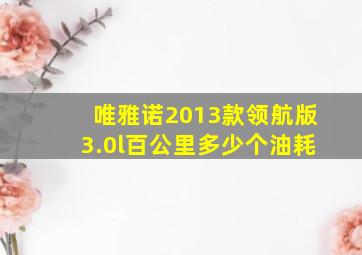 唯雅诺2013款领航版3.0l百公里多少个油耗